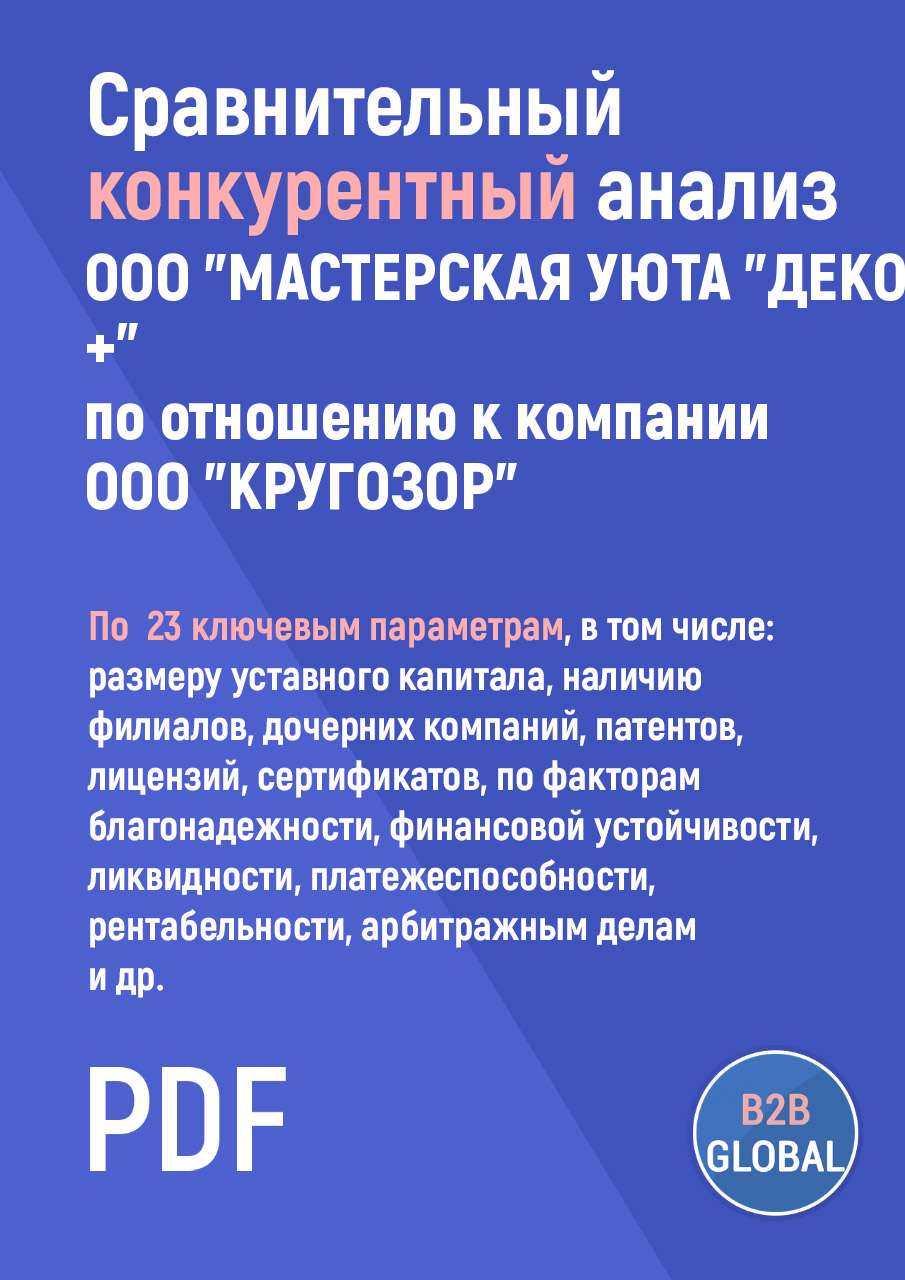 Сравнительный конкурентный анализ ООО "МАСТЕРСКАЯ УЮТА "ДЕКО +"
по отношению к компании ООО "КРУГОЗОР"

По 23 ключевым параметрам, в том числе: размеру уставного капитала, наличию филиалов, дочерних компаний, патентов, лицензий, сертификатов, по факторам благонадежности, финансовой устойчивости, ликвидности, платежеспособности, рентабельности, арбитражным делам и др.

PDF

B2B GLOBAL